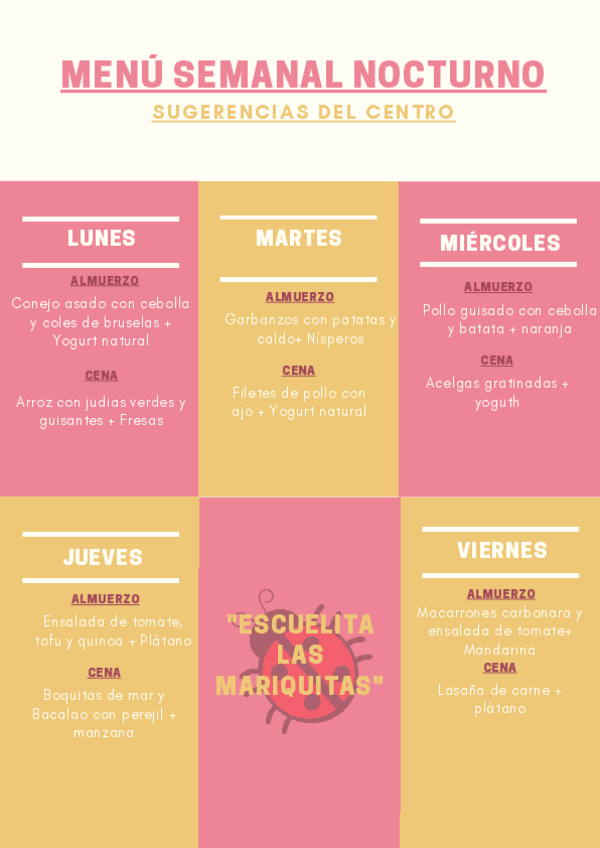 MENÚ SEMANAL NOCTURNO

SUGERENCIAS DEL CENTRO

LUNES

ALMUERZO

Conejo asado con cebolla y coles de bruselas + Yogurt natural

CENA

Arroz con judias verdes y guisantes + Fresas

MARTES

ALMUERZO

Garbanzos con patatas y caldo+ Nísperos

CENA

Filetes de pollo con ajo + Yogurt natural

MIÉRCOLES

ALMUERZO

Pollo guisado con cebolla y batata + naranja

CENA

Acelgas gratinadas + yoguth

JUEVES

ALMUERZO

Ensalada de tomate, tofu y quinoa + Plátano

CENA

Boquitas de mar y Bacalao con perejil + manzana

"ESCUELITA LAS MARIQUITAS"

VIERNES

ALMUERZO

Macarrones carbonara y ensalada de tomate+ Mandarina

CENA

Lasaña de carne + plátano